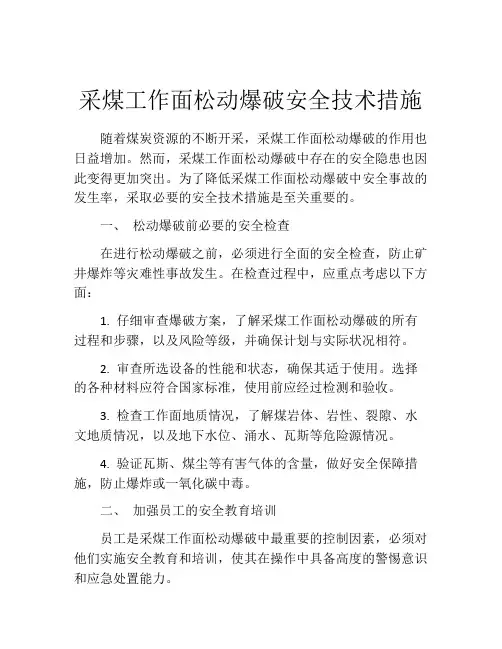 采煤工作面松动爆破安全技术措施

随着煤炭资源的不断开采，采煤工作面松动爆破的作用也日益增加。然而，采煤工作面松动爆破中存在的安全隐患也因此变得更加突出。为了降低采煤工作面松动爆破中安全事故的发生率，采取必要的安全技术措施是至关重要的。

一、　松动爆破前必要的安全检查

在进行松动爆破之前，必须进行全面的安全检查，防止矿井爆炸等灾难性事故发生。在检查过程中，应重点考虑以下方面：

1. 仔细审查爆破方案，了解采煤工作面松动爆破的所有过程和步骤，以及风险等级，并确保计划与实际状况相符。

2. 审查所选设备的性能和状态，确保其适于使用。选择的各种材料应符合国家标准，使用前应经过检测和验收。

3. 检查工作面地质情况，了解煤岩体、岩性、裂隙、水文地质情况，以及地下水位、涌水、瓦斯等危险源情况。

4. 验证瓦斯、煤尘等有害气体的含量，做好安全保障措施，防止爆炸或一氧化碳中毒。

二、　加强员工的安全教育培训

员工是采煤工作面松动爆破中最重要的控制因素，必须对他们实施安全教育和培训，使其在操作中具备高度的警惕意识和应急处置能力。